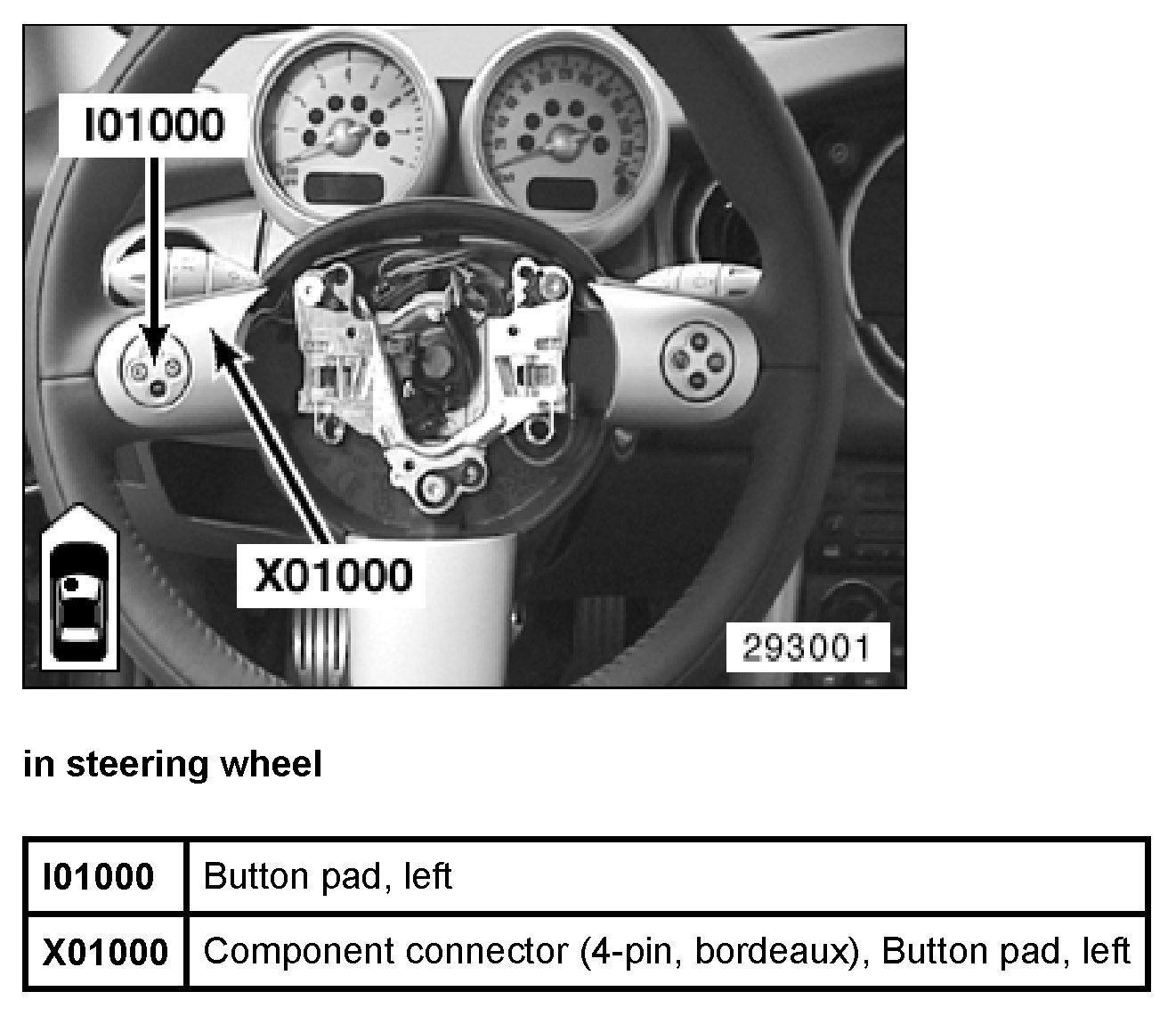 I01000

X01000

293001

in steering wheel

| I01000 | Button pad, left |
|---|---|
| X01000 | Component connector (4-pin, bordeaux), Button pad, left |